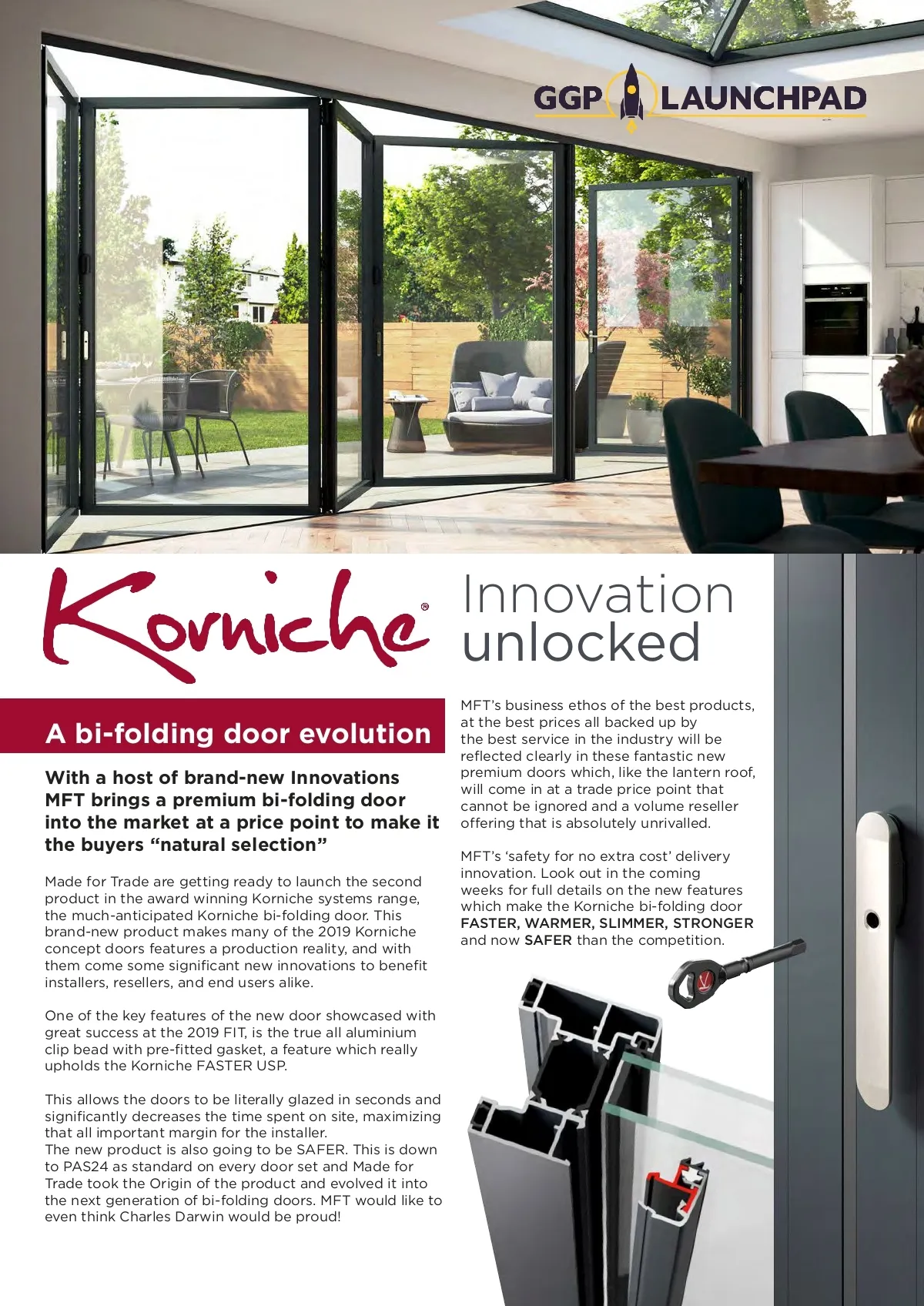 GGP LAUNCHPAD

Korniche®

Innovation unlocked

A bi-folding door evolution

With a host of brand-new Innovations MFT brings a premium bi-folding door into the market at a price point to make it the buyers "natural selection"

Made for Trade are getting ready to launch the second product in the award winning Korniche systems range, the much-anticipated Korniche bi-folding door. This brand-new product makes many of the 2019 Korniche concept doors features a production reality, and with them come some significant new innovations to benefit installers, resellers, and end users alike.

One of the key features of the new door showcased with great success at the 2019 FIT, is the true all aluminium clip bead with pre-fitted gasket, a feature which really upholds the Korniche FASTER USP.

This allows the doors to be literally glazed in seconds and significantly decreases the time spent on site, maximizing that all important margin for the installer.
The new product is also going to be SAFER. This is down to PAS24 as standard on every door set and Made for Trade took the Origin of the product and evolved it into the next generation of bi-folding doors. MFT would like to even think Charles Darwin would be proud!

MFT's business ethos of the best products, at the best prices all backed up by the best service in the industry will be reflected clearly in these fantastic new premium doors which, like the lantern roof, will come in at a trade price point that cannot be ignored and a volume reseller offering that is absolutely unrivalled.

MFT's 'safety for no extra cost' delivery innovation. Look out in the coming weeks for full details on the new features which make the Korniche bi-folding door FASTER, WARMER, SLIMMER, STRONGER and now SAFER than the competition.